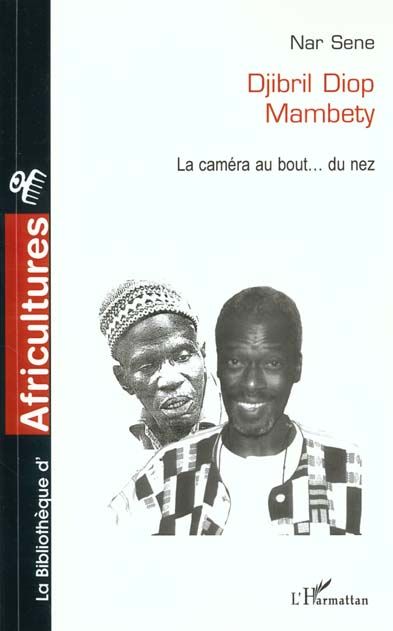 La Bibliothèque d' Africultures

Nar Sene

Djibril Diop Mambety

La caméra au bout... du nez

L'Harmattan